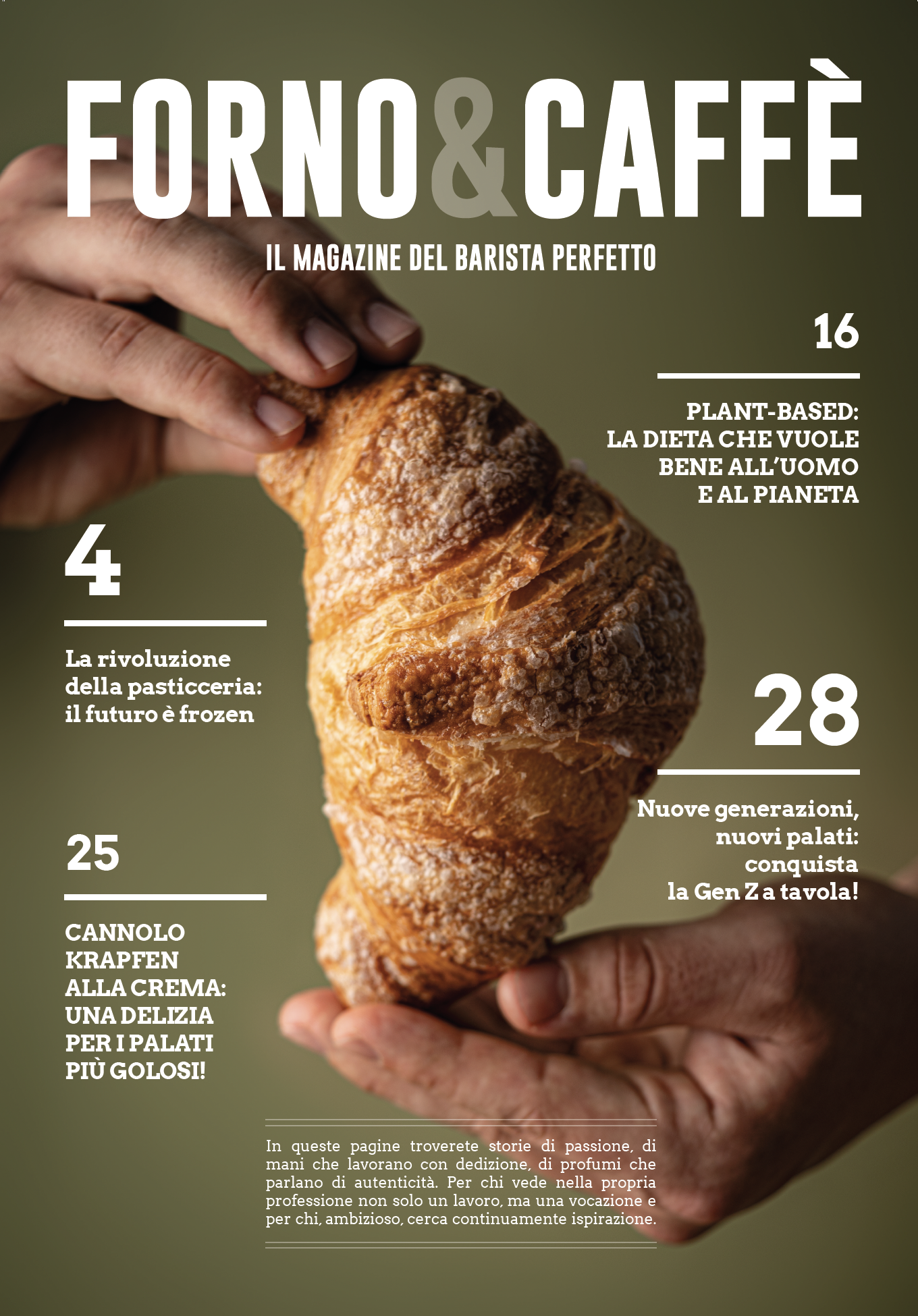 FORNO&CAFFÈ

IL MAGAZINE DEL BARISTA PERFETTO

16

PLANT-BASED: LA DIETA CHE VUOLE BENE ALL'UOMO E AL PIANETA

4

La rivoluzione della pasticceria: il futuro è frozen

28

Nuove generazioni, nuovi palati: conquista la Gen Z a tavola!

25

CANNOLO KRAPFEN ALLA CREMA: UNA DELIZIA PER I PALATI PIÙ GOLOSI!

In queste pagine troverete storie di passione, di mani che lavorano con dedizione, di profumi che parlano di autenticità. Per chi vede nella propria professione non solo un lavoro, ma una vocazione e per chi, ambizioso, cerca continuamente ispirazione.